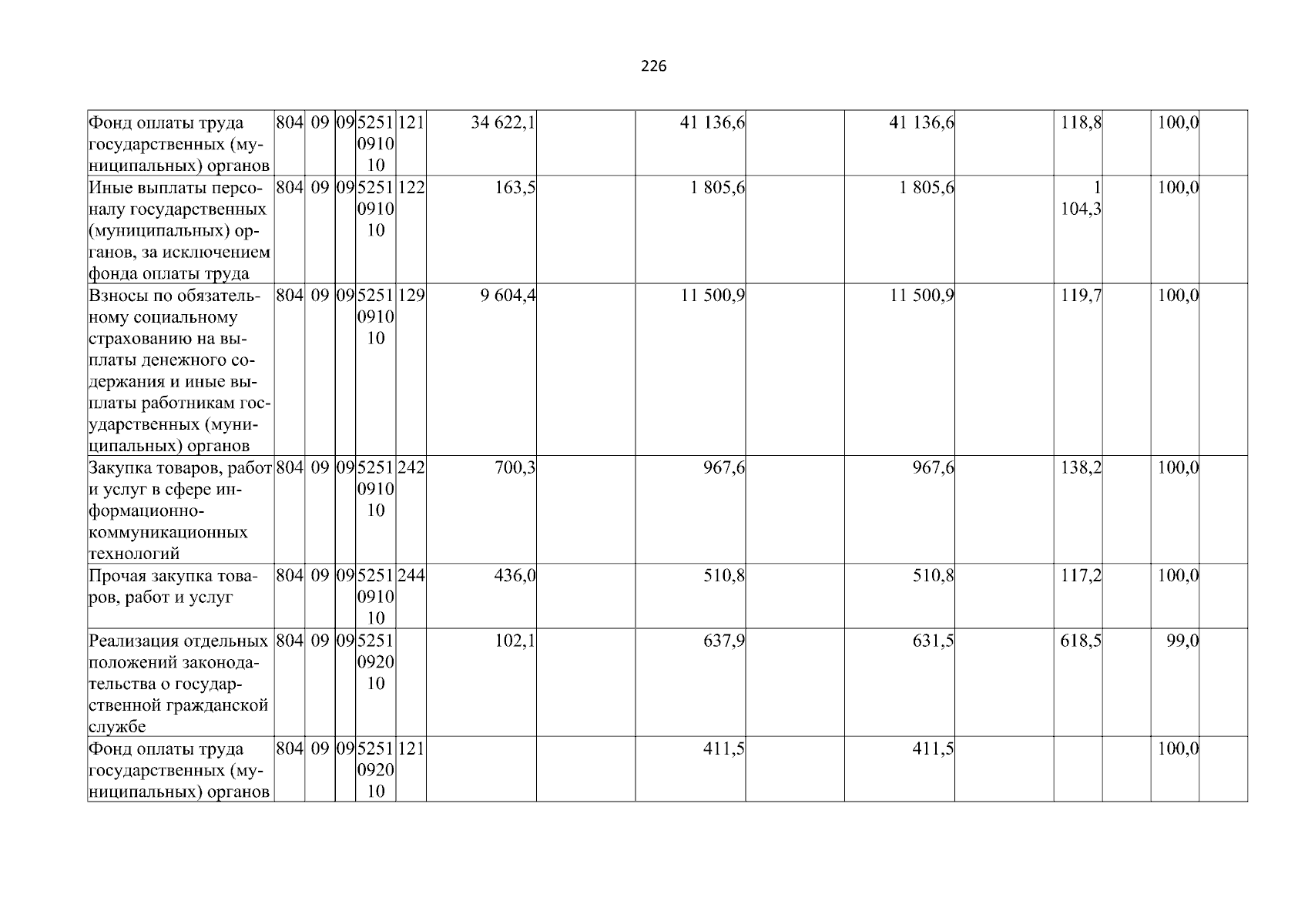 226

| Фонд оплаты труда государственных (муниципальных) органов | 804 | 09 | 09 | 5251 0910 10 | 121 | 34 622,1 | | 41 136,6 | | 41 136,6 | | 118,8 | | 100,0 | |
|---|---|---|---|---|---|---|---|---|---|---|---|---|---|---|---|
| Иные выплаты персоналу государственных (муниципальных) органов, за исключением фонда оплаты труда | 804 | 09 | 09 | 5251 0910 10 | 122 | 163,5 | | 1 805,6 | | 1 805,6 | | 1 104,3 | | 100,0 | |
| Взносы по обязательному социальному страхованию на выплаты денежного содержания и иные выплаты работникам государственных (муниципальных) органов | 804 | 09 | 09 | 5251 0910 10 | 129 | 9 604,4 | | 11 500,9 | | 11 500,9 | | 119,7 | | 100,0 | |
| Закупка товаров, работ и услуг в сфере информационно-коммуникационных технологий | 804 | 09 | 09 | 5251 0910 10 | 242 | 700,3 | | 967,6 | | 967,6 | | 138,2 | | 100,0 | |
| Прочая закупка товаров, работ и услуг | 804 | 09 | 09 | 5251 0910 10 | 244 | 436,0 | | 510,8 | | 510,8 | | 117,2 | | 100,0 | |
| Реализация отдельных положений законодательства о государственной гражданской службе | 804 | 09 | 09 | 5251 0920 10 | | 102,1 | | 637,9 | | 631,5 | | 618,5 | | 99,0 | |
| Фонд оплаты труда государственных (муниципальных) органов | 804 | 09 | 09 | 5251 0920 10 | 121 | | | 411,5 | | 411,5 | | | | 100,0 | |